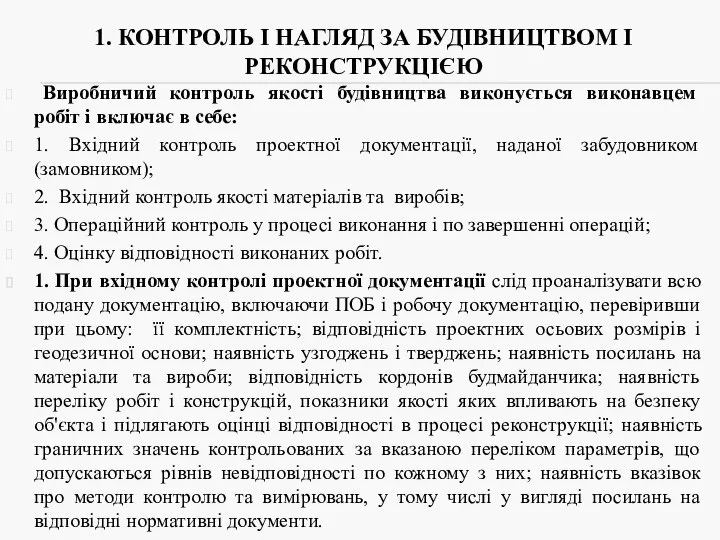 1. КОНТРОЛЬ І НАГЛЯД ЗА БУДІВНИЦТВОМ І РЕКОНСТРУКЦІЄЮ

Виробничий контроль якості будівництва виконується виконавцем робіт і включає в себе:

1. Вхідний контроль проектної документації, наданої забудовником (замовником);

2. Вхідний контроль якості матеріалів та виробів;

3. Операційний контроль у процесі виконання і по завершенні операцій;

4. Оцінку відповідності виконаних робіт.

1. При вхідному контролі проектної документації слід проаналізувати всю подану документацію, включаючи ПОБ і робочу документацію, перевіривши при цьому: її комплектність; відповідність проектних осьових розмірів і геодезичної основи; наявність узгоджень і тверджень; наявність посилань на матеріали та вироби; відповідність кордонів будмайданчика; наявність переліку робіт і конструкцій, показники якості яких впливають на безпеку об'єкта і підлягають оцінці відповідності в процесі реконструкції; наявність граничних значень контрольованих за вказаною переліком параметрів, що допускаються рівнів невідповідності по кожному з них; наявність вказівок про методи контролю та вимірювань, у тому числі у вигляді посилань на відповідні нормативні документи.